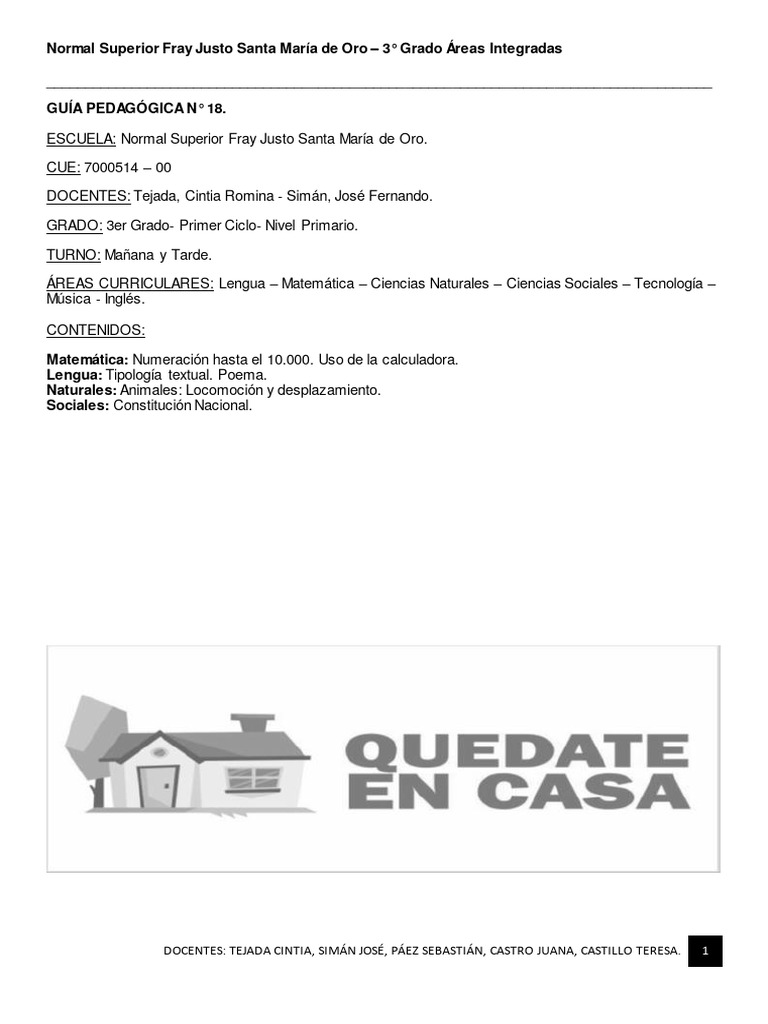 Normal Superior Fray Justo Santa María de Oro – 3° Grado Áreas Integradas

GUÍA PEDAGÓGICA N° 18.

ESCUELA: Normal Superior Fray Justo Santa María de Oro.

CUE: 7000514 – 00

DOCENTES: Tejada, Cintia Romina - Simán, José Fernando.

GRADO: 3er Grado- Primer Ciclo- Nivel Primario.

TURNO: Mañana y Tarde.

ÁREAS CURRICULARES: Lengua – Matemática – Ciencias Naturales – Ciencias Sociales – Tecnología – Música - Inglés.

CONTENIDOS:

Matemática: Numeración hasta el 10.000. Uso de la calculadora.
Lengua: Tipología textual. Poema.
Naturales: Animales: Locomoción y desplazamiento.
Sociales: Constitución Nacional.

QUEDATE EN CASA

DOCENTES: TEJADA CINTIA, SIMÁN JOSÉ, PÁEZ SEBASTIÁN, CASTRO JUANA, CASTILLO TERESA. 1